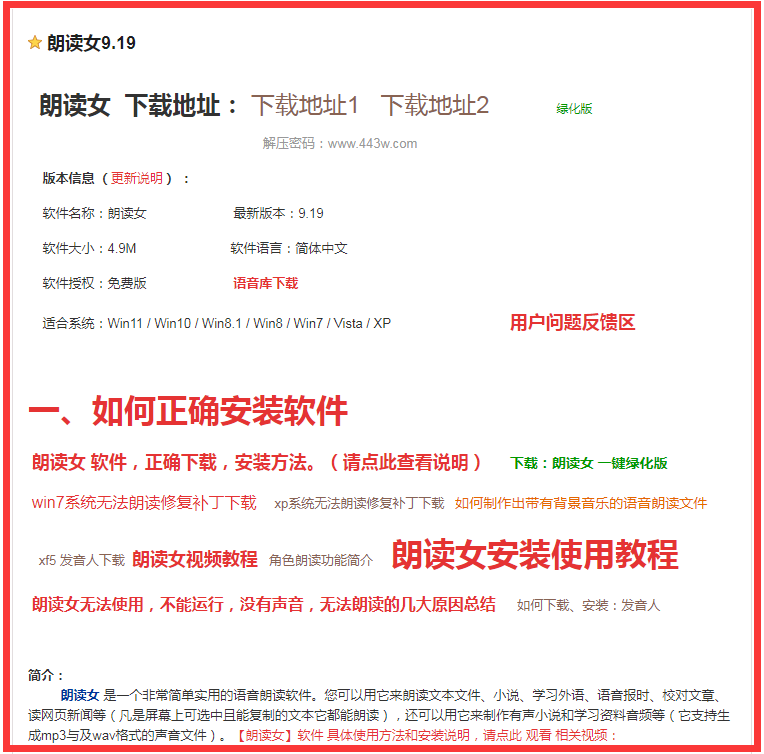 朗读女9.19

朗读女 下载地址： 下载地址1 下载地址2 绿化版

解压密码：www.443w.com

版本信息（更新说明）：

软件名称：朗读女 最新版本：9.19

软件大小：4.9M 软件语言：简体中文

软件授权：免费版 语音库下载

适合系统：Win11 / Win10 / Win8.1 / Win8 / Win7 / Vista / XP 用户问题反馈区

一、如何正确安装软件

朗读女 软件，正确下载，安装方法。（请点此查看说明） 下载：朗读女 一键绿化版

win7系统无法朗读修复补丁下载 xp系统无法朗读修复补丁下载 如何制作出带有背景音乐的语音朗读文件

xf5 发音人下载 朗读女视频教程 角色朗读功能简介 朗读女安装使用教程

朗读女无法使用，不能运行，没有声音，无法朗读的几大原因总结 如何下载、安装：发音人

简介：

朗读女 是一个非常简单实用的语音朗读软件。您可以用它来朗读文本文件、小说、学习外语、语音报时、校对文章、读网页新闻等（凡是屏幕上可选中且能复制的文本它都能朗读），还可以用它来制作有声小说和学习资料音频等（它支持生成mp3与及wav格式的声音文件）。【朗读女】软件 具体使用方法和安装说明，请点此 观看 相关视频：